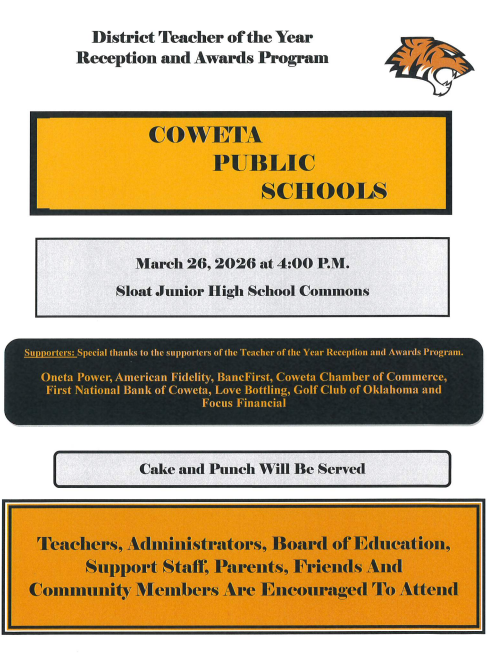 District Teacher of the Year
Reception and Awards Program

COWETA
PUBLIC
SCHOOLS

March 26, 2026 at 4:00 P.M.

Sloat Junior High School Commons

Supporters: Special thanks to the supporters of the Teacher of the Year Reception and Awards Program.

Oneta Power, American Fidelity, BancFirst, Coweta Chamber of Commerce, First National Bank of Coweta, Love Bottling, Golf Club of Oklahoma and Focus Financial

Cake and Punch Will Be Served

Teachers, Administrators, Board of Education, Support Staff, Parents, Friends And Community Members Are Encouraged To Attend